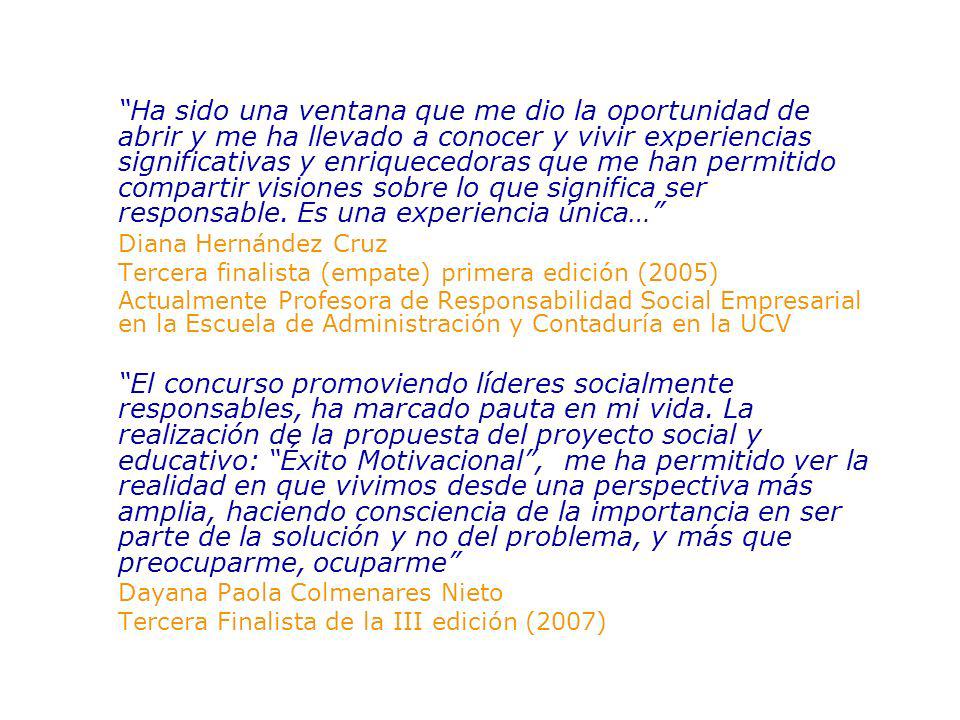 “Ha sido una ventana que me dio la oportunidad de abrir y me ha llevado a conocer y vivir experiencias significativas y enriquecedoras que me han permitido compartir visiones sobre lo que significa ser responsable. Es una experiencia única…”

Diana Hernández Cruz

Tercera finalista (empate) primera edición (2005)

Actualmente Profesora de Responsabilidad Social Empresarial en la Escuela de Administración y Contaduría en la UCV

“El concurso promoviendo líderes socialmente responsables, ha marcado pauta en mi vida. La realización de la propuesta del proyecto social y educativo: “Éxito Motivacional”, me ha permitido ver la realidad en que vivimos desde una perspectiva más amplia, haciendo consciencia de la importancia en ser parte de la solución y no del problema, y más que preocuparme, ocuparme”

Dayana Paola Colmenares Nieto

Tercera Finalista de la III edición (2007)